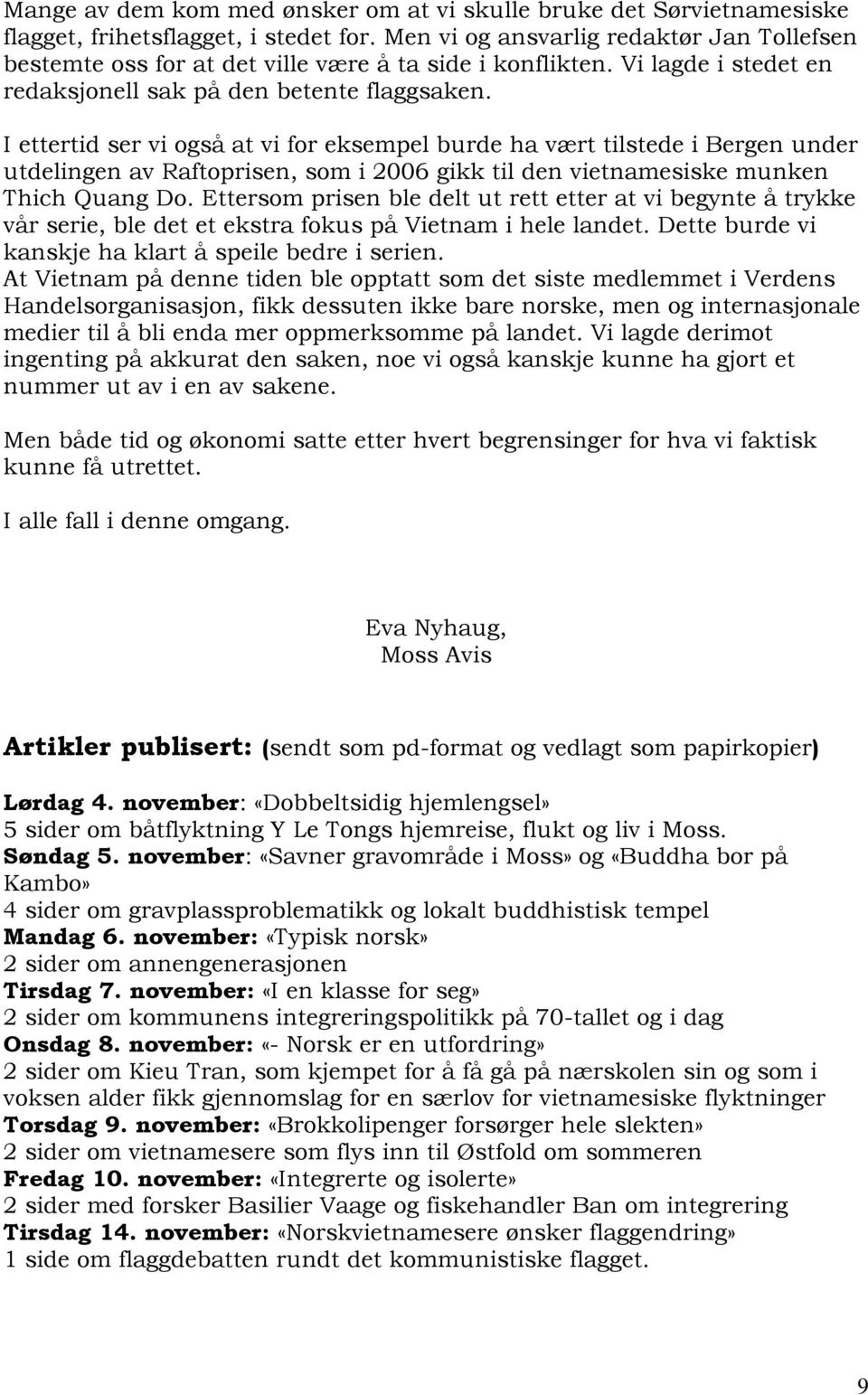 Mange av dem kom med ønsker om at vi skulle bruke det Sørvietnamesiske flagget, frihetsflagget, i stedet for. Men vi og ansvarlig redaktør Jan Tollefsen bestemte oss for at det ville være å ta side i konflikten. Vi lagde i stedet en redaksjonell sak på den betente flaggsaken.

I ettertid ser vi også at vi for eksempel burde ha vært tilstede i Bergen under utdelingen av Raftoprisen, som i 2006 gikk til den vietnamesiske munken Thich Quang Do. Ettersom prisen ble delt ut rett etter at vi begynte å trykke vår serie, ble det et ekstra fokus på Vietnam i hele landet. Dette burde vi kanskje ha klart å speile bedre i serien.
At Vietnam på denne tiden ble opptatt som det siste medlemmet i Verdens Handelsorganisasjon, fikk dessuten ikke bare norske, men og internasjonale medier til å bli enda mer oppmerksomme på landet. Vi lagde derimot ingenting på akkurat den saken, noe vi også kanskje kunne ha gjort et nummer ut av i en av sakene.

Men både tid og økonomi satte etter hvert begrensinger for hva vi faktisk kunne få utrettet.

I alle fall i denne omgang.

Eva Nyhaug,
Moss Avis

Artikler publisert: (sendt som pd-format og vedlagt som papirkopier)

Lørdag 4. november: «Dobbeltsidig hjemlengsel»
5 sider om båtflyktning Y Le Tongs hjemreise, flukt og liv i Moss.
Søndag 5. november: «Savner gravområde i Moss» og «Buddha bor på Kambo»
4 sider om gravplassproblematikk og lokalt buddhistisk tempel
Mandag 6. november: «Typisk norsk»
2 sider om annengenerasjonen
Tirsdag 7. november: «I en klasse for seg»
2 sider om kommunens integreringspolitikk på 70-tallet og i dag
Onsdag 8. november: «- Norsk er en utfordring»
2 sider om Kieu Tran, som kjempet for å få gå på nærskolen sin og som i voksen alder fikk gjennomslag for en særlov for vietnamesiske flyktninger
Torsdag 9. november: «Brokkolipenger forsørger hele slekten»
2 sider om vietnamesere som flys inn til Østfold om sommeren
Fredag 10. november: «Integrerte og isolerte»
2 sider med forsker Basilier Vaage og fiskehandler Ban om integrering
Tirsdag 14. november: «Norskvietnamesere ønsker flaggendring»
1 side om flaggdebatten rundt det kommunistiske flagget.

9